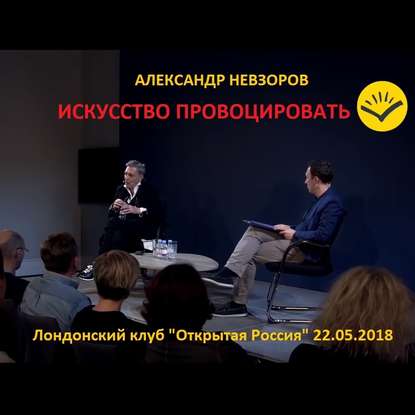 АЛЕКСАНДР НЕВЗОРОВ

ИСКУССТВО ПРОВОЦИРОВАТЬ

Лондонский клуб "Открытая Россия" 22.05.2018